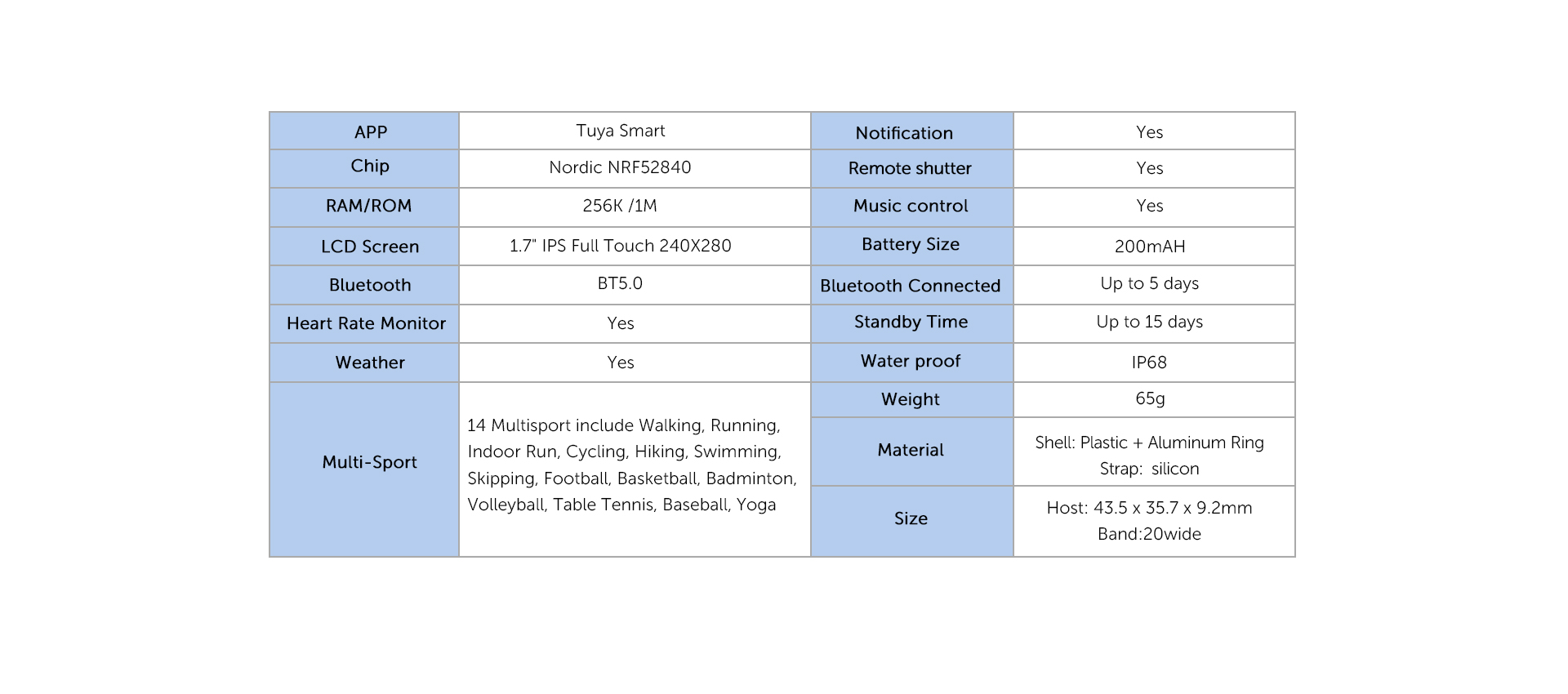 | APP | Tuya Smart | Notification | Yes |
|---|---|---|---|
| Chip | Nordic NRF52840 | Remote shutter | Yes |
| RAM/ROM | 256K /1M | Music control | Yes |
| LCD Screen | 1.7" IPS Full Touch 240X280 | Battery Size | 200mAH |
| Bluetooth | BT5.0 | Bluetooth Connected | Up to 5 days |
| Heart Rate Monitor | Yes | Standby Time | Up to 15 days |
| Weather | Yes | Water proof | IP68 |
| Multi-Sport | 14 Multisport include Walking, Running, Indoor Run, Cycling, Hiking, Swimming, Skipping, Football, Basketball, Badminton, Volleyball, Table Tennis, Baseball, Yoga | Weight | 65g |
| | | Material | Shell: Plastic + Aluminum Ring Strap: silicon |
| | | Size | Host: 43.5 x 35.7 x 9.2mm Band:20wide |